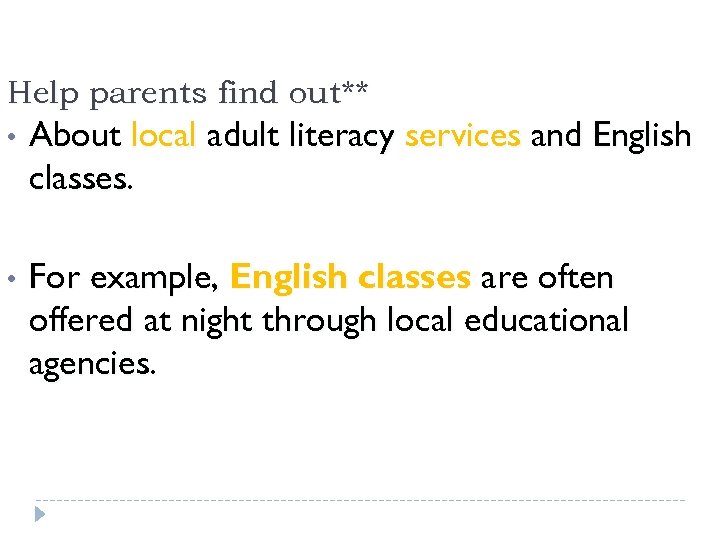 Help parents find out**

• About local adult literacy services and English classes.

• For example, English classes are often offered at night through local educational agencies.